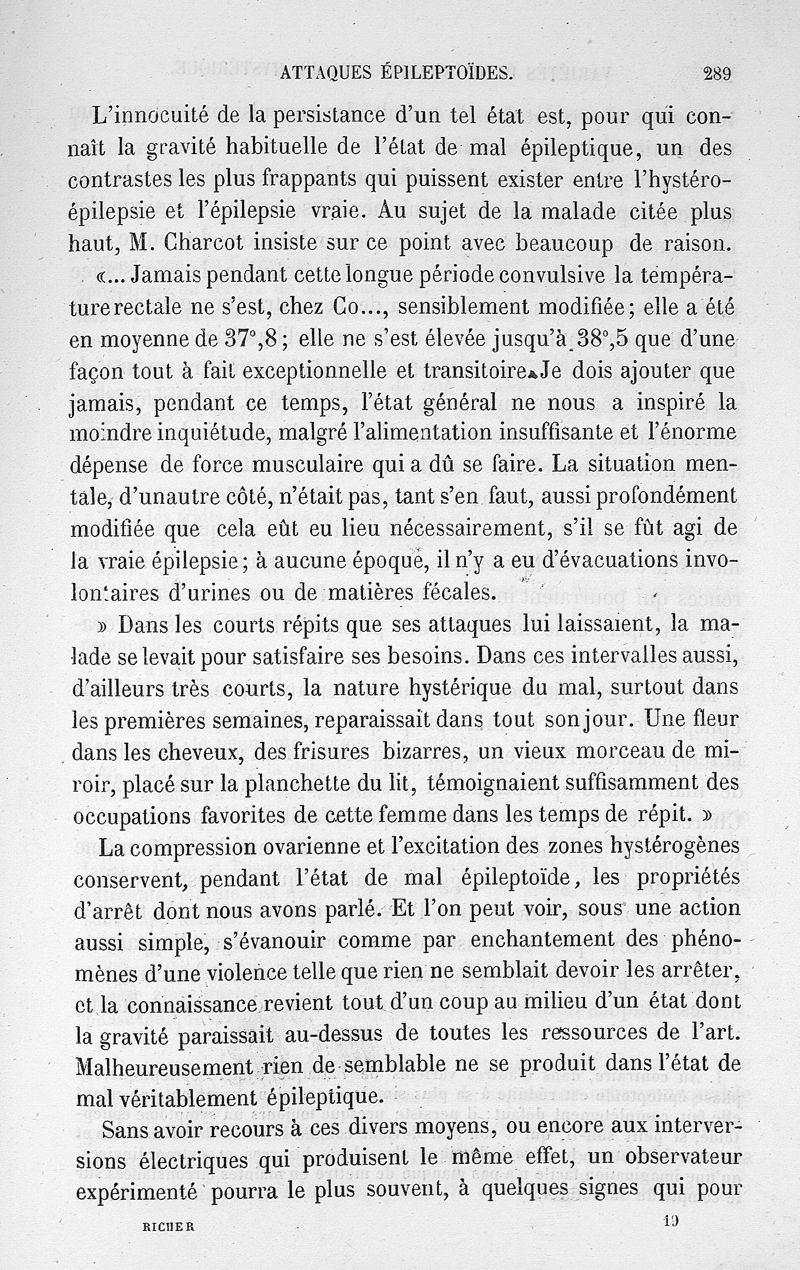 ATTAQUES ÉPILEPTOÏDES. 289

L'innocuité de la persistance d'un tel état est, pour qui connaît la gravité habituelle de l'état de mal épileptique, un des contrastes les plus frappants qui puissent exister entre l'hystéro-épilepsie et l'épilepsie vraie. Au sujet de la malade citée plus haut, M. Charcot insiste sur ce point avec beaucoup de raison.

«... Jamais pendant cette longue période convulsive la température rectale ne s'est, chez Co..., sensiblement modifiée; elle a été en moyenne de 37°,8; elle ne s'est élevée jusqu'à 38°,5 que d'une façon tout à fait exceptionnelle et transitoire. Je dois ajouter que jamais, pendant ce temps, l'état général ne nous a inspiré la moindre inquiétude, malgré l'alimentation insuffisante et l'énorme dépense de force musculaire qui a dû se faire. La situation mentale, d'un autre côté, n'était pas, tant s'en faut, aussi profondément modifiée que cela eût eu lieu nécessairement, s'il se fût agi de la vraie épilepsie; à aucune époque, il n'y a eu d'évacuations involontaires d'urines ou de matières fécales.

» Dans les courts répits que ses attaques lui laissaient, la malade se levait pour satisfaire ses besoins. Dans ces intervalles aussi, d'ailleurs très courts, la nature hystérique du mal, surtout dans les premières semaines, reparaissait dans tout son jour. Une fleur dans les cheveux, des frisures bizarres, un vieux morceau de miroir, placé sur la planchette du lit, témoignaient suffisamment des occupations favorites de cette femme dans les temps de répit. »

La compression ovarienne et l'excitation des zones hystérogènes conservent, pendant l'état de mal épileptoïde, les propriétés d'arrêt dont nous avons parlé. Et l'on peut voir, sous une action aussi simple, s'évanouir comme par enchantement des phénomènes d'une violence telle que rien ne semblait devoir les arrêter, et la connaissance revient tout d'un coup au milieu d'un état dont la gravité paraissait au-dessus de toutes les ressources de l'art. Malheureusement rien de semblable ne se produit dans l'état de mal véritablement épileptique.

Sans avoir recours à ces divers moyens, ou encore aux interversions électriques qui produisent le même effet, un observateur expérimenté pourra le plus souvent, à quelques signes qui pour

RICHER 19